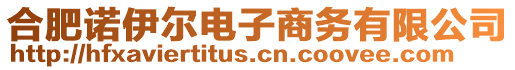 合肥诺伊尔电子商务有限公司
http://hfxaviertitus.cn.coovee.com